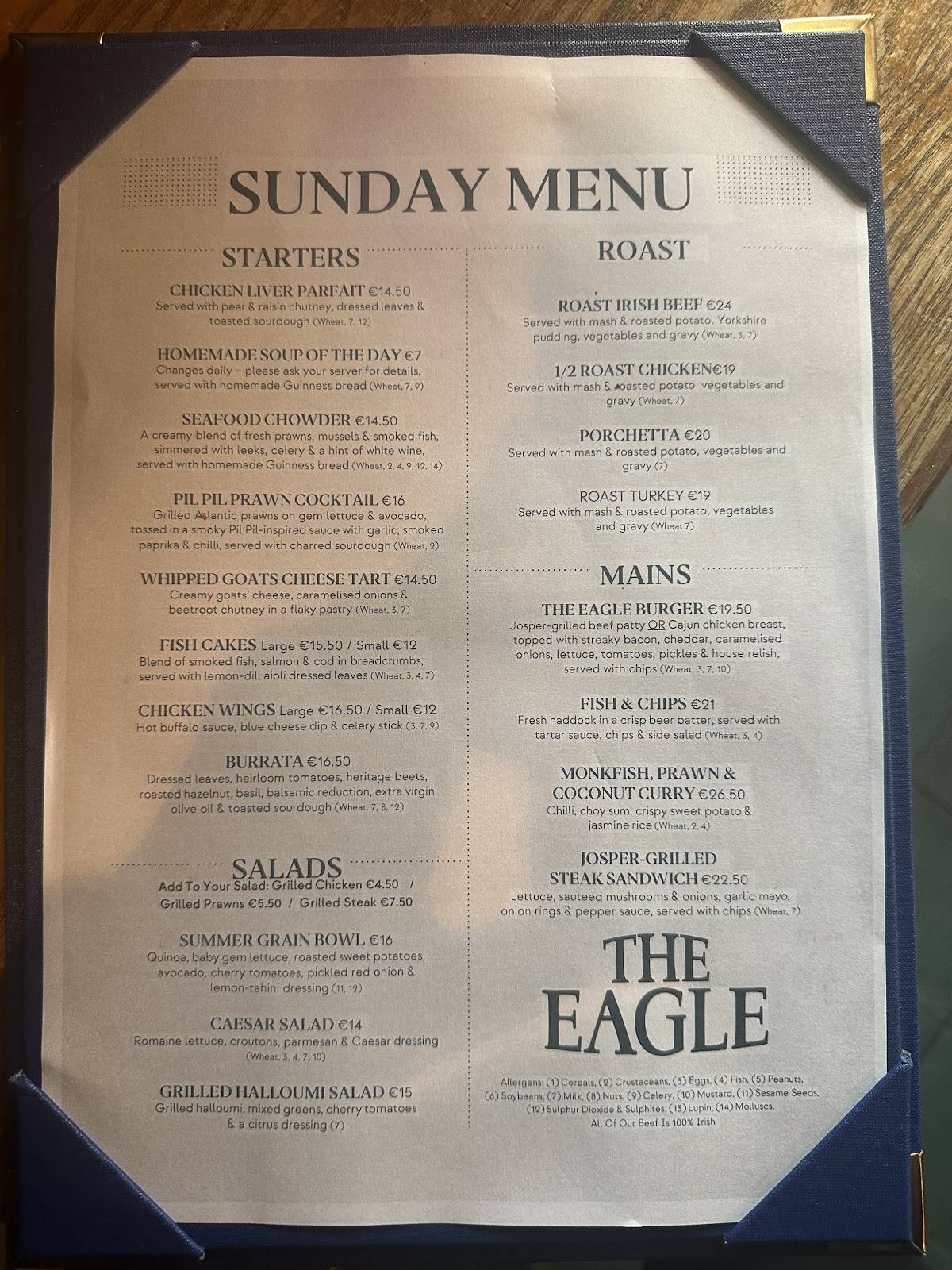 SUNDAY MENU

STARTERS

CHICKEN LIVER PARFAIT €14.50
Served with pear & raisin chutney, dressed leaves & toasted sourdough (Wheat, 7, 12)

HOMEMADE SOUP OF THE DAY €7
Changes daily – please ask your server for details, served with homemade Guinness bread (Wheat, 7, 9)

SEAFOOD CHOWDER €14.50
A creamy blend of fresh prawns, mussels & smoked fish, simmered with leeks, celery & a hint of white wine, served with homemade Guinness bread (Wheat, 2, 4, 9, 12, 14)

PIL PIL PRAWN COCKTAIL €16
Grilled Atlantic prawns on gem lettuce & avocado, tossed in a smoky Pil Pil-inspired sauce with garlic, smoked paprika & chilli, served with charred sourdough (Wheat, 2)

WHIPPED GOATS CHEESE TART €14.50
Creamy goats' cheese, caramelised onions & beetroot chutney in a flaky pastry (Wheat, 3, 7)

FISH CAKES Large €15.50 / Small €12
Blend of smoked fish, salmon & cod in breadcrumbs, served with lemon-dill aioli dressed leaves (Wheat, 3, 4, 7)

CHICKEN WINGS Large €16.50 / Small €12
Hot buffalo sauce, blue cheese dip & celery stick (3, 7, 9)

BURRATA €16.50
Dressed leaves, heirloom tomatoes, heritage beets, roasted hazelnut, basil, balsamic reduction, extra virgin olive oil & toasted sourdough (Wheat, 7, 8, 12)

SALADS
Add To Your Salad: Grilled Chicken €4.50 / Grilled Prawns €5.50 / Grilled Steak €7.50

SUMMER GRAIN BOWL €16
Quinoa, baby gem lettuce, roasted sweet potatoes, avocado, cherry tomatoes, pickled red onion & lemon-tahini dressing (11, 12)

CAESAR SALAD €14
Romaine lettuce, croutons, parmesan & Caesar dressing (Wheat, 3, 4, 7, 10)

GRILLED HALLOUMI SALAD €15
Grilled halloumi, mixed greens, cherry tomatoes & a citrus dressing (7)

ROAST

ROAST IRISH BEEF €24
Served with mash & roasted potato, Yorkshire pudding, vegetables and gravy (Wheat, 3, 7)

1/2 ROAST CHICKEN€19
Served with mash & roasted potato vegetables and gravy (Wheat, 7)

PORCHETTA €20
Served with mash & roasted potato, vegetables and gravy (7)

ROAST TURKEY €19
Served with mash & roasted potato, vegetables and gravy (Wheat 7)

MAINS

THE EAGLE BURGER €19.50
Josper-grilled beef patty OR Cajun chicken breast, topped with streaky bacon, cheddar, caramelised onions, lettuce, tomatoes, pickles & house relish, served with chips (Wheat, 3, 7, 10)

FISH & CHIPS €21
Fresh haddock in a crisp beer batter, served with tartar sauce, chips & side salad (Wheat, 3, 4)

MONKFISH, PRAWN & COCONUT CURRY €26.50
Chilli, choy sum, crispy sweet potato & jasmine rice (Wheat, 2, 4)

JOSPER-GRILLED STEAK SANDWICH €22.50
Lettuce, sauteed mushrooms & onions, garlic mayo, onion rings & pepper sauce, served with chips (Wheat, 7)

THE EAGLE

Allergens: (1) Cereals, (2) Crustaceans, (3) Eggs, (4) Fish, (5) Peanuts, (6) Soybeans, (7) Milk, (8) Nuts, (9) Celery, (10) Mustard, (11) Sesame Seeds, (12) Sulphur Dioxide & Sulphites, (13) Lupin, (14) Molluscs.
All Of Our Beef Is 100% Irish